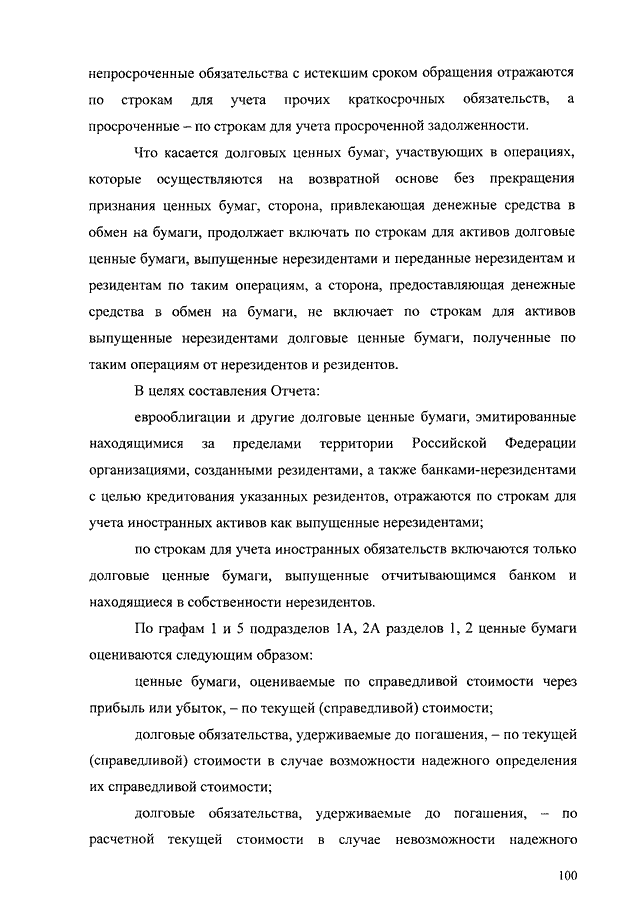 непросроченные обязательства с истекшим сроком обращения отражаются по строкам для учета прочих краткосрочных обязательств, а просроченные – по строкам для учета просроченной задолженности.

Что касается долговых ценных бумаг, участвующих в операциях, которые осуществляются на возвратной основе без прекращения признания ценных бумаг, сторона, привлекающая денежные средства в обмен на бумаги, продолжает включать по строкам для активов долговые ценные бумаги, выпущенные нерезидентами и переданные нерезидентам и резидентам по таким операциям, а сторона, предоставляющая денежные средства в обмен на бумаги, не включает по строкам для активов выпущенные нерезидентами долговые ценные бумаги, полученные по таким операциям от нерезидентов и резидентов.

В целях составления Отчета:

еврооблигации и другие долговые ценные бумаги, эмитированные находящимися за пределами территории Российской Федерации организациями, созданными резидентами, а также банками-нерезидентами с целью кредитования указанных резидентов, отражаются по строкам для учета иностранных активов как выпущенные нерезидентами;

по строкам для учета иностранных обязательств включаются только долговые ценные бумаги, выпущенные отчитывающимся банком и находящиеся в собственности нерезидентов.

По графам 1 и 5 подразделов 1А, 2А разделов 1, 2 ценные бумаги оцениваются следующим образом:

ценные бумаги, оцениваемые по справедливой стоимости через прибыль или убыток, – по текущей (справедливой) стоимости;

долговые обязательства, удерживаемые до погашения, – по текущей (справедливой) стоимости в случае возможности надежного определения их справедливой стоимости;

долговые обязательства, удерживаемые до погашения, – по расчетной текущей стоимости в случае невозможности надежного

100